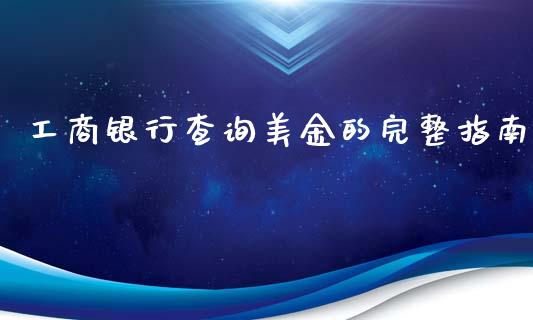 工商银行查询美金的完整指南